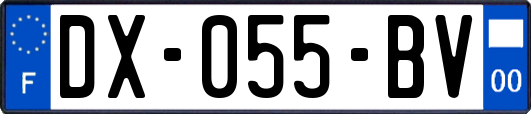 F

DX-055-BV

00